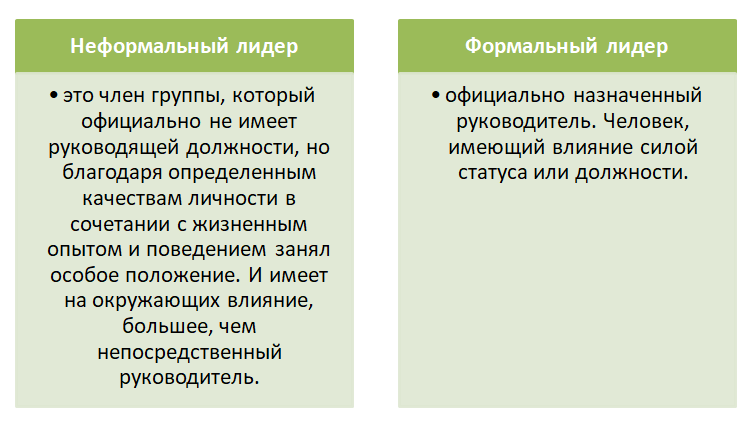 Неформальный лидер

• это член группы, который официально не имеет руководящей должности, но благодаря определенным качествам личности в сочетании с жизненным опытом и поведением занял особое положение. И имеет на окружающих влияние, большее, чем непосредственный руководитель.

Формальный лидер

• официально назначенный руководитель. Человек, имеющий влияние силой статуса или должности.